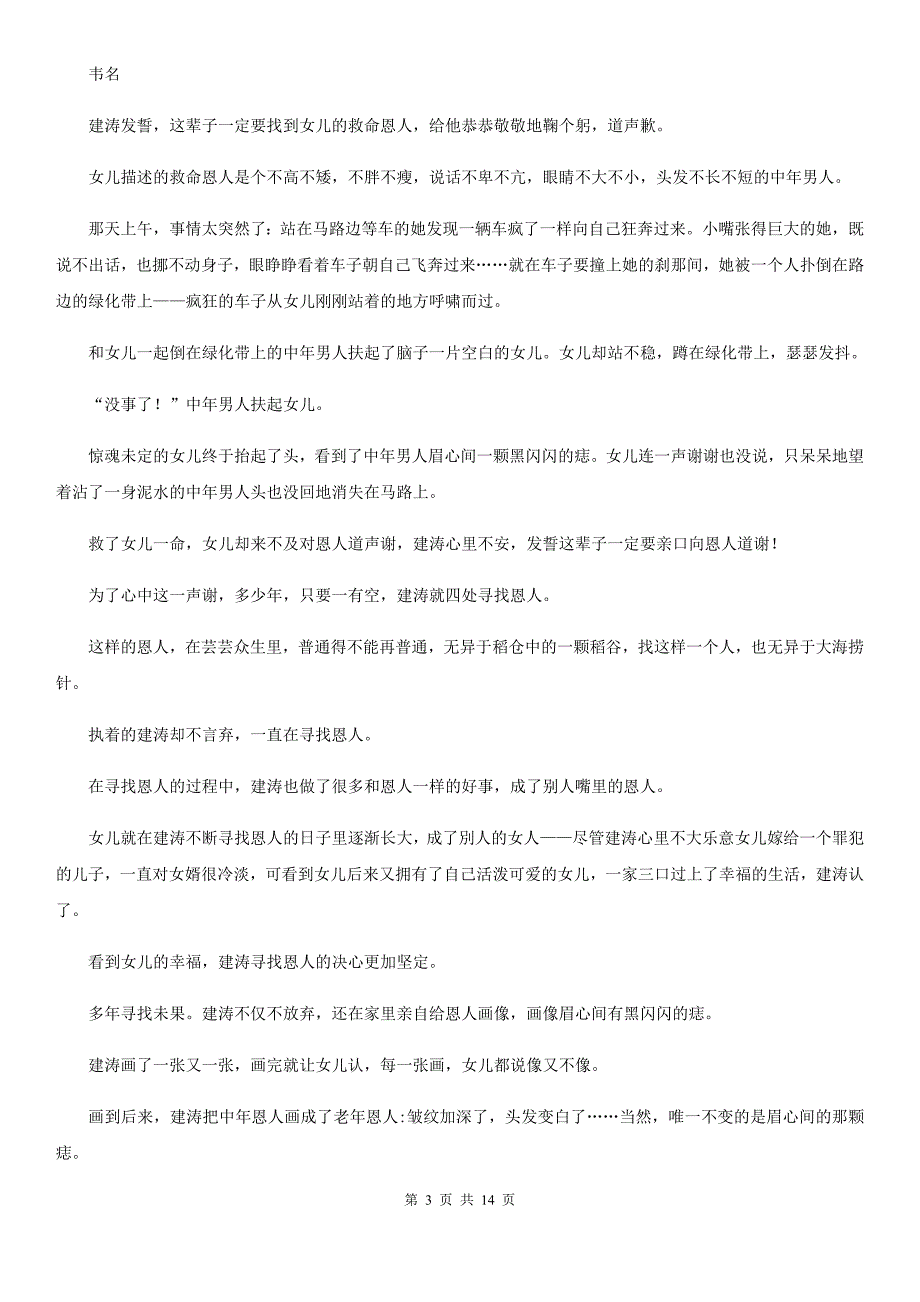 韦名

建涛发誓，这辈子一定要找到女儿的救命恩人，给他恭恭敬敬地鞠个躬，道声歉。

女儿描述的救命恩人是个不高不矮，不胖不瘦，说话不卑不亢，眼睛不大不小，头发不长不短的中年男人。

那天上午，事情太突然了：站在马路边等车的她发现一辆车疯了一样向自己狂奔过来。小嘴张得巨大的她，既说不出话，也挪不动身子，眼睁睁看着车子朝自己飞奔过来……就在车子要撞上她的刹那间，她被一个人扑倒在路边的绿化带上——疯狂的车子从女儿刚刚站着的地方呼啸而过。

和女儿一起倒在绿化带上的中年男人扶起了脑子一片空白的女儿。女儿却站不稳，蹲在绿化带上，瑟瑟发抖。

“没事了！”中年男人扶起女儿。

惊魂未定的女儿终于抬起了头，看到了中年男人眉心间一颗黑闪闪的痣。女儿连一声谢谢也没说，只呆呆地望着沾了一身泥水的中年男人头也没回地消失在马路上。

救了女儿一命，女儿却来不及对恩人道声谢，建涛心里不安，发誓这辈子一定要亲口向恩人道谢！

为了心中这一声谢，多少年，只要一有空，建涛就四处寻找恩人。

这样的恩人，在芸芸众生里，普通得不能再普通，无异于稻仓中的一颗稻谷，找这样一个人，也无异于大海捞针。

执着的建涛却不言弃，一直在寻找恩人。

在寻找恩人的过程中，建涛也做了很多和恩人一样的好事，成了别人嘴里的恩人。

女儿就在建涛不断寻找恩人的日子里逐渐长大，成了别人的女人——尽管建涛心里不大乐意女儿嫁给一个罪犯的儿子，一直对女婿很冷淡，可看到女儿后来又拥有了自己活泼可爱的女儿，一家三口过上了幸福的生活，建涛认了。

看到女儿的幸福，建涛寻找恩人的决心更加坚定。

多年寻找未果。建涛不仅不放弃，还在家里亲自给恩人画像，画像眉心间有黑闪闪的痣。

建涛画了一张又一张，画完就让女儿认，每一张画，女儿都说像又不像。

画到后来，建涛把中年恩人画成了老年恩人:皱纹加深了，头发变白了……当然，唯一不变的是眉心间的那颗痣。

第 3 页 共 14 页